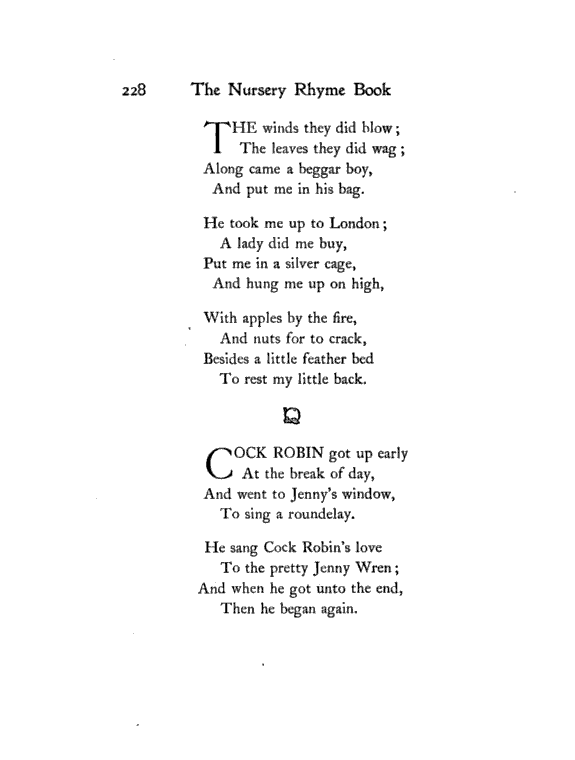 228 The Nursery Rhyme Book

THE winds they did blow;
The leaves they did wag;
Along came a beggar boy,
And put me in his bag.

He took me up to London;
A lady did me buy,
Put me in a silver cage,
And hung me up on high,

With apples by the fire,
And nuts for to crack,
Besides a little feather bed
To rest my little back.

COCK ROBIN got up early
At the break of day,
And went to Jenny's window,
To sing a roundelay.

He sang Cock Robin's love
To the pretty Jenny Wren;
And when he got unto the end,
Then he began again.